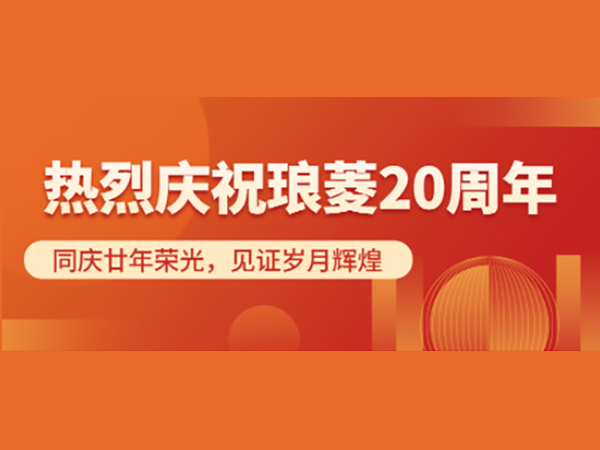 热烈庆祝琅菱20周年

同庆廿年荣光，见证岁月辉煌